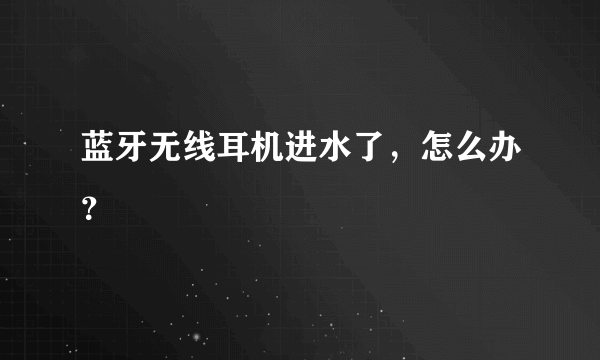 蓝牙无线耳机进水了，怎么办？